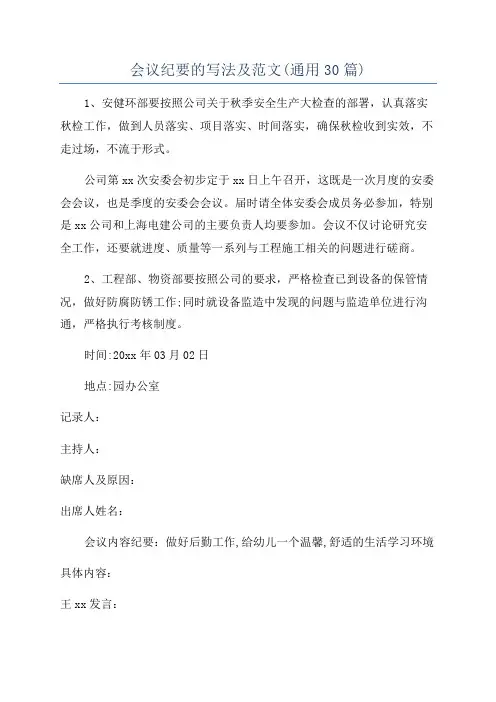 会议纪要的写法及范文(通用30篇)

1、安健环部要按照公司关于秋季安全生产大检查的部署，认真落实秋检工作，做到人员落实、项目落实、时间落实，确保秋检收到实效，不走过场，不流于形式。

公司第xx次安委会初步定于xx日上午召开，这既是一次月度的安委会会议，也是季度的安委会会议。届时请全体安委会成员务必参加，特别是xx公司和上海电建公司的主要负责人均要参加。会议不仅讨论研究安全工作，还要就进度、质量等一系列与工程施工相关的问题进行磋商。

2、工程部、物资部要按照公司的要求，严格检查已到设备的保管情况，做好防腐防锈工作;同时就设备监造中发现的问题与监造单位进行沟通，严格执行考核制度。

时间:20xx年03月02日

地点:园办公室

记录人:

主持人:

缺席人及原因:

出席人姓名:

会议内容纪要：做好后勤工作,给幼儿一个温馨,舒适的生活学习环境

具体内容:

王xx发言: